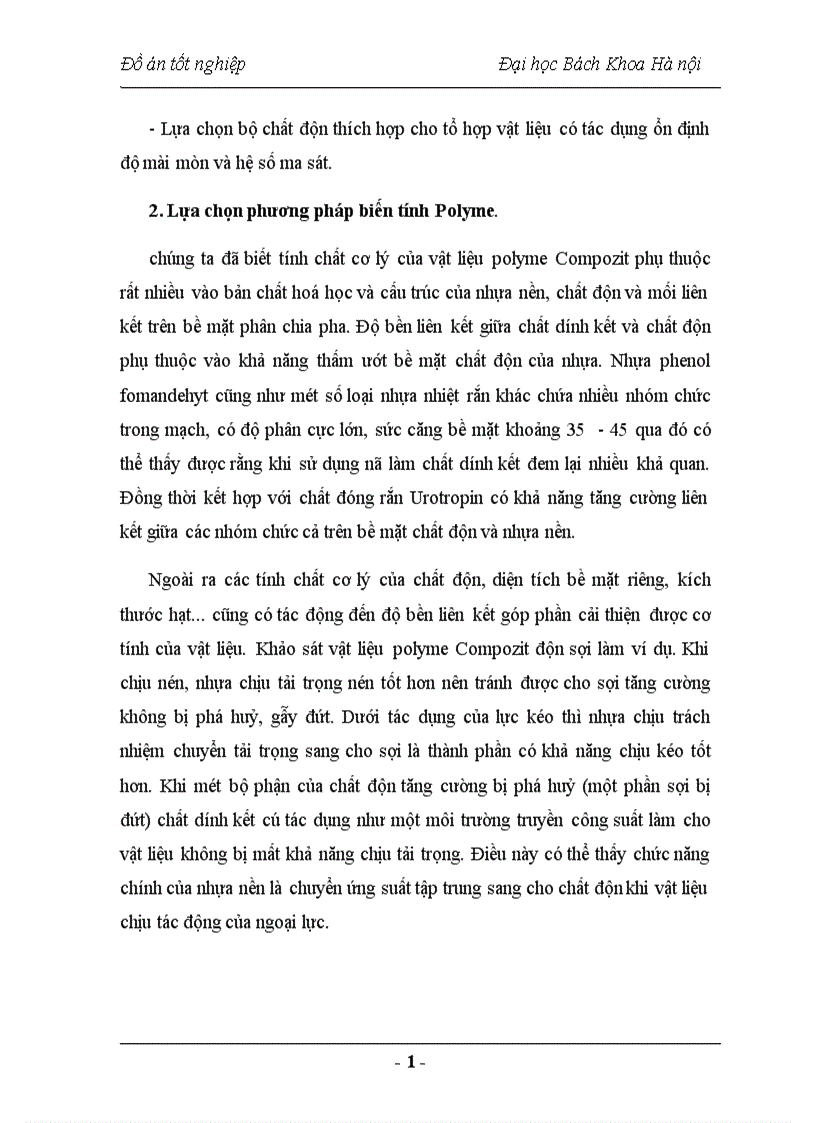 Đồ án tốt nghiệp

Đại học Bách Khoa Hà nội

- Lựa chọn bộ chất độn thích hợp cho tổ hợp vật liệu có tác dụng ổn định độ mài mòn và hệ số ma sát.

2. Lựa chọn phương pháp biến tính Polyme.

chúng ta đã biết tính chất cơ lý của vật liệu polyme Compozit phụ thuộc rất nhiều vào bản chất hoá học và cấu trúc của nhựa nền, chất độn và mối liên kết trên bề mặt phân chia pha. Độ bền liên kết giữa chất dính kết và chất độn phụ thuộc vào khả năng thấm ướt bề mặt chất độn của nhựa. Nhựa phenol fomandehyt cũng như mét số loại nhựa nhiệt rắn khác chứa nhiều nhóm chức trong mạch, có độ phân cực lớn, sức căng bề mặt khoảng 35 - 45 qua đó có thể thấy được rằng khi sử dụng nã làm chất dính kết đem lại nhiều khả quan. Đồng thời kết hợp với chất đóng rắn Urotropin có khả năng tăng cường liên kết giữa các nhóm chức cả trên bề mặt chất độn và nhựa nền.

Ngoài ra các tính chất cơ lý của chất độn, diện tích bề mặt riêng, kích thước hạt... cũng có tác động đến độ bền liên kết góp phần cải thiện được cơ tính của vật liệu. Khảo sát vật liệu polyme Compozit độn sợi làm ví dụ. Khi chịu nén, nhựa chịu tải trọng nén tốt hơn nên tránh được cho sợi tăng cường không bị phá huỷ, gẫy đứt. Dưới tác dụng của lực kéo thì nhựa chịu trách nhiệm chuyển tải trọng sang cho sợi là thành phần có khả năng chịu kéo tốt hơn. Khi mét bộ phận của chất độn tăng cường bị phá huỷ (một phần sợi bị đứt) chất dính kết cú tác dụng như một môi trường truyền công suất làm cho vật liệu không bị mất khả năng chịu tải trọng. Điều này có thể thấy chức năng chính của nhựa nền là chuyển ứng suất tập trung sang cho chất độn khi vật liệu chịu tác động của ngoại lực.

- 1 -